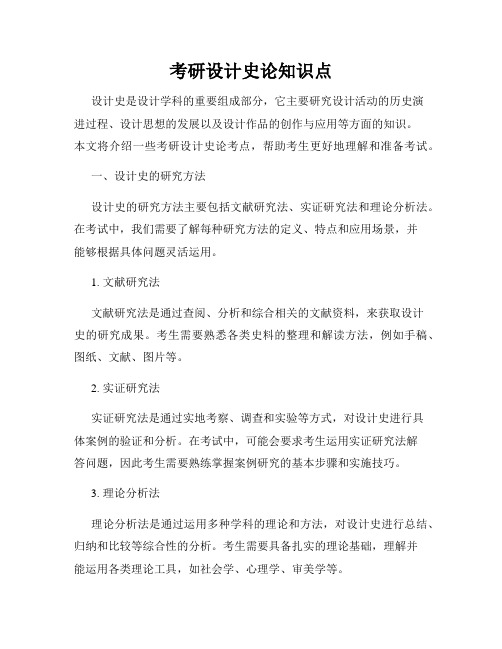 考研设计史论知识点

设计史是设计学科的重要组成部分，它主要研究设计活动的历史演进过程、设计思想的发展以及设计作品的创作与应用等方面的知识。本文将介绍一些考研设计史论考点，帮助考生更好地理解和准备考试。

一、设计史的研究方法

设计史的研究方法主要包括文献研究法、实证研究法和理论分析法。在考试中，我们需要了解每种研究方法的定义、特点和应用场景，并能够根据具体问题灵活运用。

1. 文献研究法

文献研究法是通过查阅、分析和综合相关的文献资料，来获取设计史的研究成果。考生需要熟悉各类史料的整理和解读方法，例如手稿、图纸、文献、图片等。

2. 实证研究法

实证研究法是通过实地考察、调查和实验等方式，对设计史进行具体案例的验证和分析。在考试中，可能会要求考生运用实证研究法解答问题，因此考生需要熟练掌握案例研究的基本步骤和实施技巧。

3. 理论分析法

理论分析法是通过运用多种学科的理论和方法，对设计史进行总结、归纳和比较等综合性的分析。考生需要具备扎实的理论基础，理解并能运用各类理论工具，如社会学、心理学、审美学等。